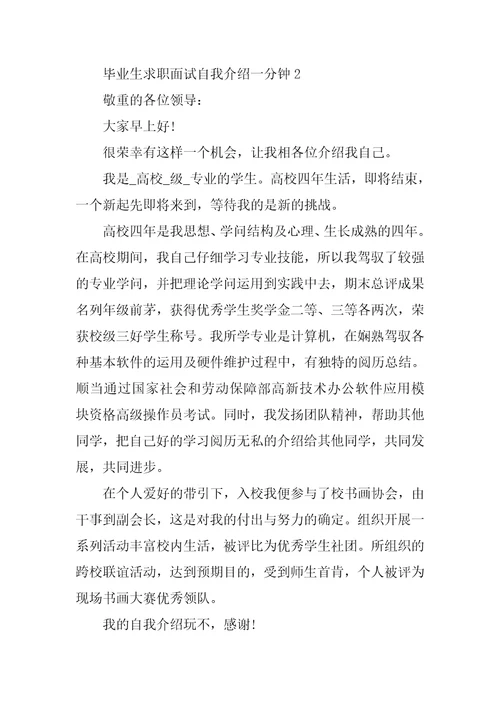 毕业生求职面试自我介绍一分钟 2

敬重的各位领导：

大家早上好！

很荣幸有这样一个机会，让我相各位介绍我自己。

我是_高校_级_专业的学生。高校四年生活，即将结束，一个新起先即将来到，等待我的是新的挑战。

高校四年是我思想、学问结构及心理、生长成熟的四年。在高校期间，我自己仔细学习专业技能，所以我驾驭了较强的专业学问，并把理论学问运用到实践中去，期末总评成果名列年级前茅，获得优秀学生奖学金二等、三等各两次，荣获校级三好学生称号。我所学专业是计算机，在娴熟驾驭各种基本软件的运用及硬件维护过程中，有独特的阅历总结。顺当通过国家社会和劳动保障部高新技术办公软件应用模块资格高级操作员考试。同时，我发扬团队精神，帮助其他同学，把自己好的学习阅历无私的介绍给其他同学，共同发展，共同进步。

在个人爱好的带引下，入校我便参与了校书画协会，由干事到副会长，这是对我的付出与努力的确定。组织开展一系列活动丰富校内生活，被评比为优秀学生社团。所组织的跨校联谊活动，达到预期目的，受到师生首肯，个人被评为现场书画大赛优秀领队。

我的自我介绍玩不，感谢！